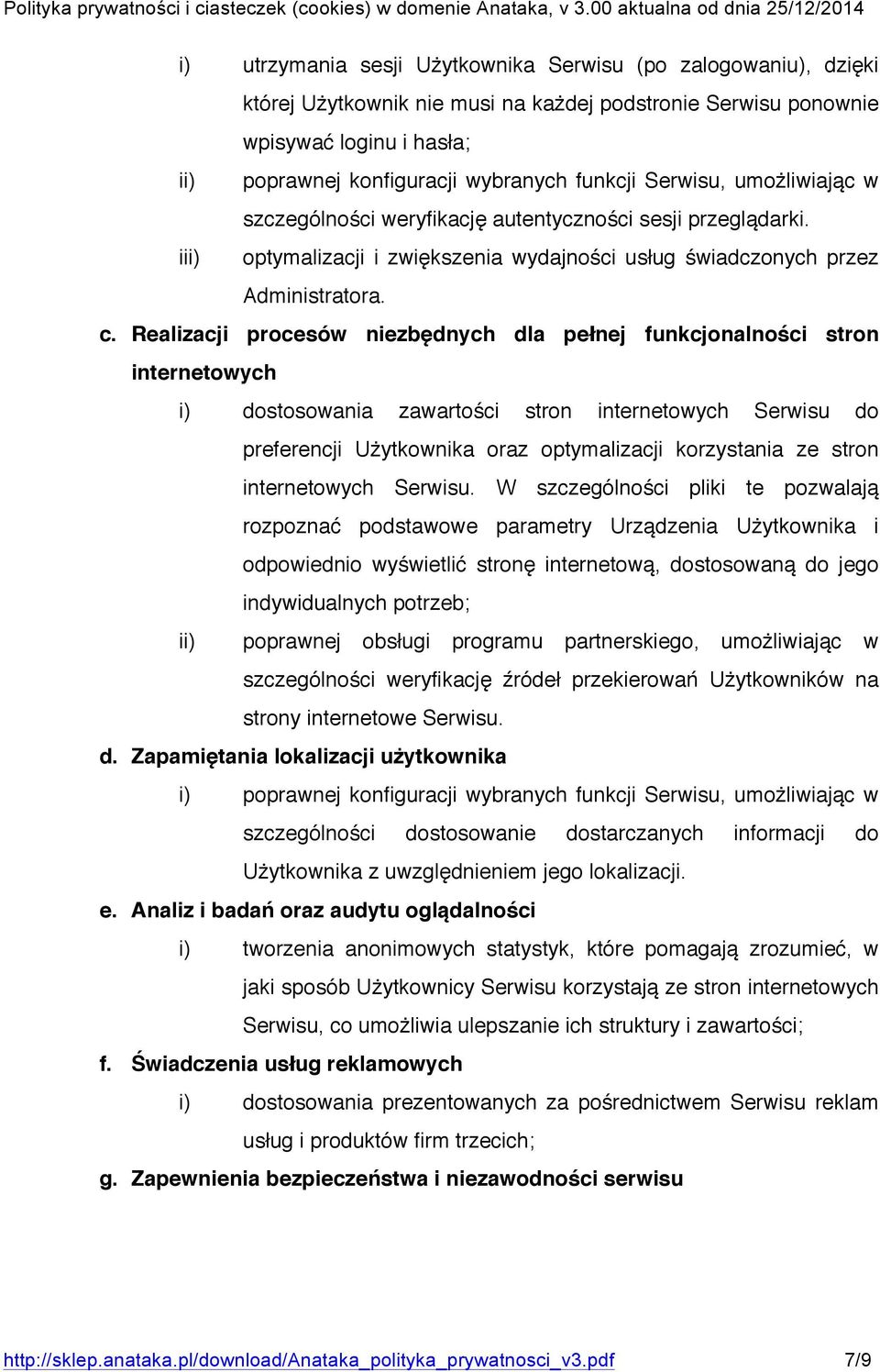 Polityka prywatności i ciasteczek (cookies) w domenie Anataka, v 3.00 aktualna od dnia 25/12/2014

i) utrzymania sesji Użytkownika Serwisu (po zalogowaniu), dzięki której Użytkownik nie musi na każdej podstronie Serwisu ponownie wpisywać loginu i hasła;

ii) poprawnej konfiguracji wybranych funkcji Serwisu, umożliwiając w szczególności weryfikację autentyczności sesji przeglądarki.

iii) optymalizacji i zwiększenia wydajności usług świadczonych przez Administratora.

c. Realizacji procesów niezbędnych dla pełnej funkcjonalności stron internetowych

i) dostosowania zawartości stron internetowych Serwisu do preferencji Użytkownika oraz optymalizacji korzystania ze stron internetowych Serwisu. W szczególności pliki te pozwalają rozpoznać podstawowe parametry Urządzenia Użytkownika i odpowiednio wyświetlić stronę internetową, dostosowaną do jego indywidualnych potrzeb;

ii) poprawnej obsługi programu partnerskiego, umożliwiając w szczególności weryfikację źródeł przekierowań Użytkowników na strony internetowe Serwisu.

d. Zapamiętania lokalizacji użytkownika

i) poprawnej konfiguracji wybranych funkcji Serwisu, umożliwiając w szczególności dostosowanie dostarczanych informacji do Użytkownika z uwzględnieniem jego lokalizacji.

e. Analiz i badań oraz audytu oglądalności

i) tworzenia anonimowych statystyk, które pomagają zrozumieć, w jaki sposób Użytkownicy Serwisu korzystają ze stron internetowych Serwisu, co umożliwia ulepszanie ich struktury i zawartości;

f. Świadczenia usług reklamowych

i) dostosowania prezentowanych za pośrednictwem Serwisu reklam usług i produktów firm trzecich;

g. Zapewnienia bezpieczeństwa i niezawodności serwisu

http://sklep.anataka.pl/download/Anataka_polityka_prywatnosci_v3.pdf 7/9